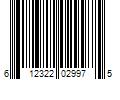 6 12322 02997 5